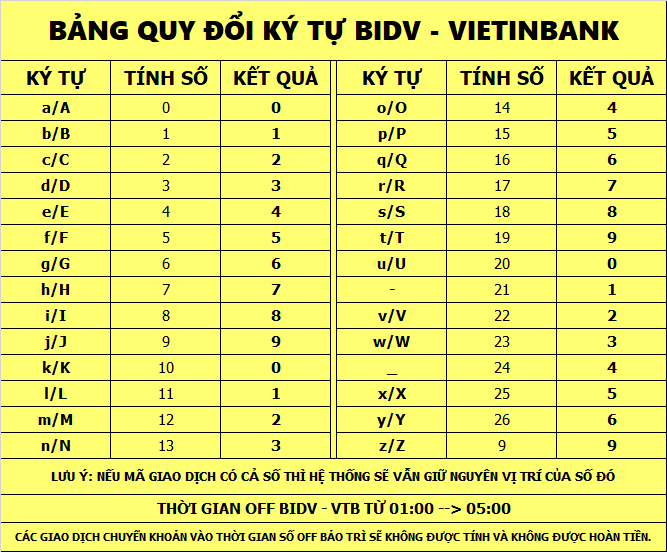 BẢNG QUY ĐỔI KÝ TỰ BIDV - VIETINBANK

| KÝ TỰ | TÍNH SỐ | KẾT QUẢ | KÝ TỰ | TÍNH SỐ | KẾT QUẢ |
|---|---|---|---|---|---|
| a/A | 0 | 0 | o/O | 14 | 4 |
| b/B | 1 | 1 | p/P | 15 | 5 |
| c/C | 2 | 2 | q/Q | 16 | 6 |
| d/D | 3 | 3 | r/R | 17 | 7 |
| e/E | 4 | 4 | s/S | 18 | 8 |
| f/F | 5 | 5 | t/T | 19 | 9 |
| g/G | 6 | 6 | u/U | 20 | 0 |
| h/H | 7 | 7 | - | 21 | 1 |
| i/I | 8 | 8 | v/V | 22 | 2 |
| j/J | 9 | 9 | w/W | 23 | 3 |
| k/K | 10 | 0 | _ | 24 | 4 |
| l/L | 11 | 1 | x/X | 25 | 5 |
| m/M | 12 | 2 | y/Y | 26 | 6 |
| n/N | 13 | 3 | z/Z | 9 | 9 |

LƯU Ý: NẾU MÃ GIAO DỊCH CÓ CẢ SỐ THÌ HỆ THỐNG SẼ VẪN GIỮ NGUYÊN VỊ TRÍ CỦA SỐ ĐÓ

THỜI GIAN OFF BIDV - VTB TỪ 01:00 --> 05:00

CÁC GIAO DỊCH CHUYỂN KHOẢN VÀO THỜI GIAN SỐ OFF BẢO TRÌ SẼ KHÔNG ĐƯỢC TÍNH VÀ KHÔNG ĐƯỢC HOÀN TIỀN.